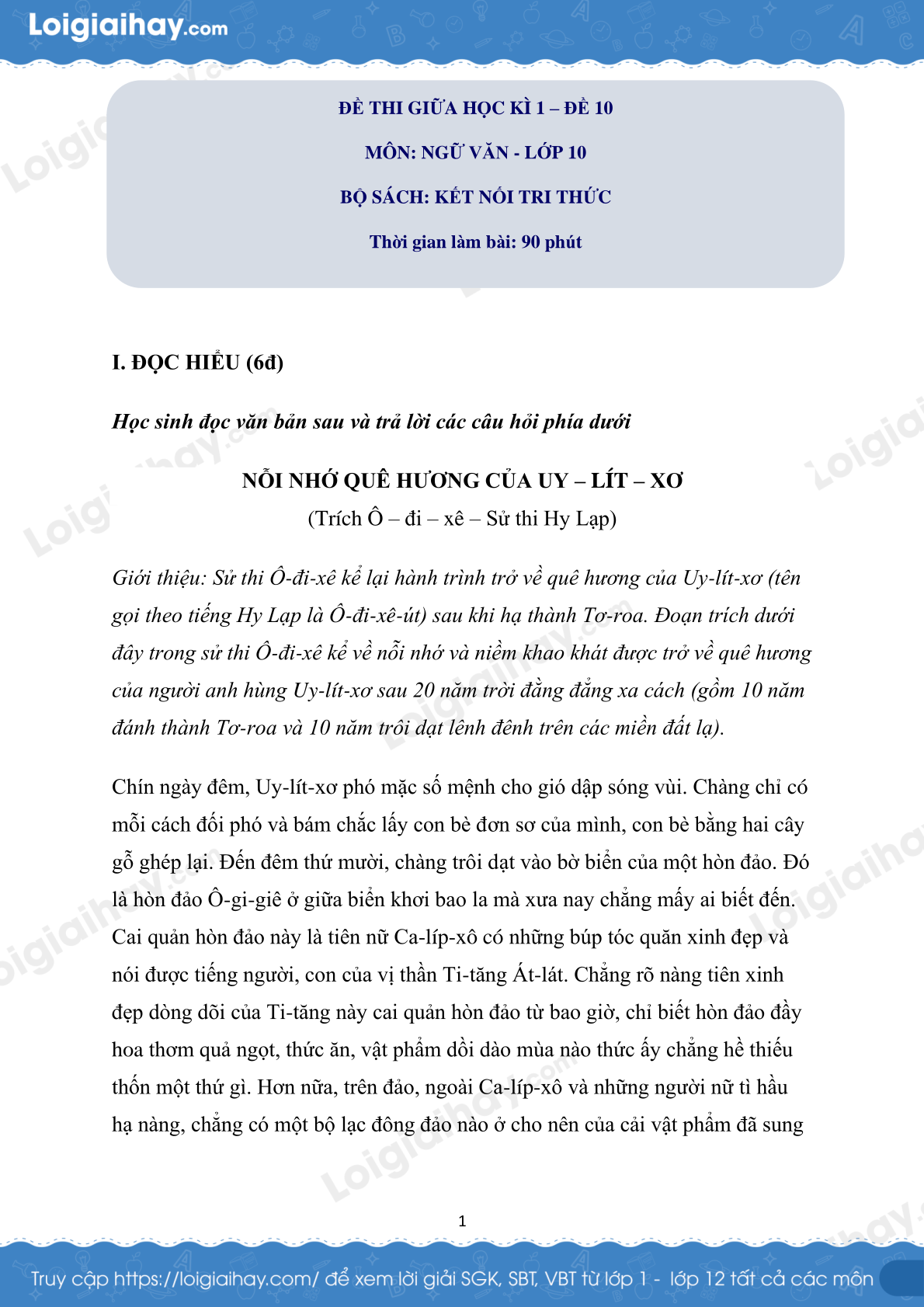 Loigiaihay.com

ĐỀ THI GIỮA HỌC KÌ 1 – ĐỀ 10

MÔN: NGỮ VĂN - LỚP 10

BỘ SÁCH: KẾT NỐI TRI THỨC

Thời gian làm bài: 90 phút

I. ĐỌC HIỂU (6đ)

Học sinh đọc văn bản sau và trả lời các câu hỏi phía dưới

NỖI NHỚ QUÊ HƯƠNG CỦA UY – LÍT – XƠ

(Trích Ô – đi – xê – Sử thi Hy Lạp)

Giới thiệu: Sử thi Ô-đi-xê kể lại hành trình trở về quê hương của Uy-lít-xơ (tên gọi theo tiếng Hy Lạp là Ô-đi-xê-út) sau khi hạ thành Tơ-roa. Đoạn trích dưới đây trong sử thi Ô-đi-xê kể về nỗi nhớ và niềm khao khát được trở về quê hương của người anh hùng Uy-lít-xơ sau 20 năm trời đằng đẵng xa cách (gồm 10 năm đánh thành Tơ-roa và 10 năm trôi dạt lênh đênh trên các miền đất lạ).

Chín ngày đêm, Uy-lít-xơ phó mặc số mệnh cho gió dập sóng vùi. Chàng chỉ có mỗi cách đối phó và bám chắc lấy con bè đơn sơ của mình, con bè bằng hai cây gỗ ghép lại. Đến đêm thứ mười, chàng trôi dạt vào bờ biển của một hòn đảo. Đó là hòn đảo Ô-gi-giê ở giữa biển khơi bao la mà xưa nay chẳng mấy ai biết đến. Cai quản hòn đảo này là tiên nữ Ca-líp-xô có những búp tóc quăn xinh đẹp và nói được tiếng người, con của vị thần Ti-tăng Át-lát. Chẳng rõ nàng tiên xinh đẹp dòng dõi của Ti-tăng này cai quản hòn đảo từ bao giờ, chỉ biết hòn đảo đầy hoa thơm quả ngọt, thức ăn, vật phẩm dồi dào mùa nào thức ấy chẳng hề thiếu thốn một thứ gì. Hơn nữa, trên đảo, ngoài Ca-líp-xô và những người nữ tì hầu hạ nàng, chẳng có một bộ lạc đông đảo nào ở cho nên của cải vật phẩm đã sung

1

Truy cập https://loigiaihay.com/ để xem lời giải SGK, SBT, VBT từ lớp 1 - lớp 12 tất cả các môn